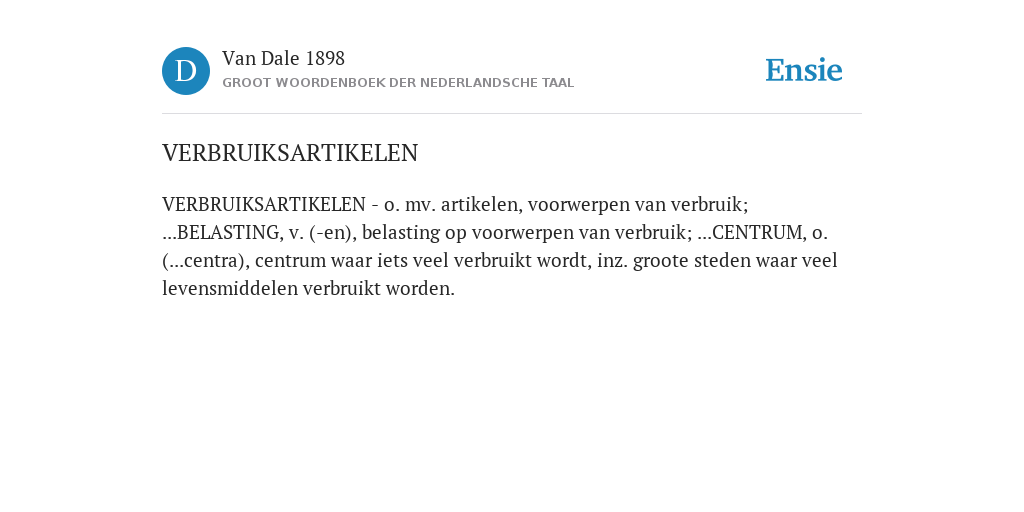 D

Van Dale 1898

GROOT WOORDENBOEK DER NEDERLANDSCHE TAAL

Ensie

VERBRUIKSARTIKELEN

VERBRUIKSARTIKELEN - o. mv. artikelen, voorwerpen van verbruik; ...BELASTING, v. (-en), belasting op voorwerpen van verbruik; ...CENTRUM, o. (...centra), centrum waar iets veel verbruikt wordt, inz. groote steden waar veel levensmiddelen verbruikt worden.